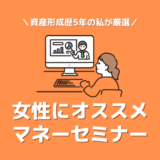 ＼資産形成歴5年の私が厳選／

女性にオススメ
マネーセミナー